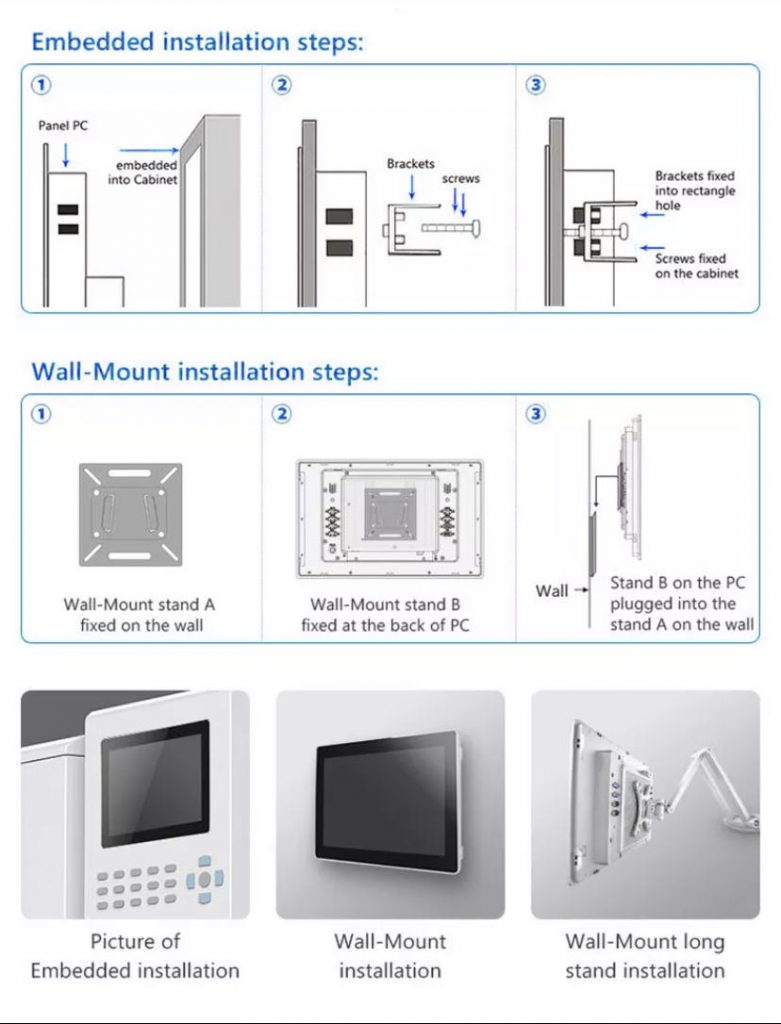 Embedded installation steps:

①

Panel PC

embedded into Cabinet

②

Brackets

screws

③

Brackets fixed into rectangle hole

Screws fixed on the cabinet

Wall-Mount installation steps:

①

Wall-Mount stand A fixed on the wall

②

Wall-Mount stand B fixed at the back of PC

③

Wall

Stand B on the PC plugged into the stand A on the wall

Picture of Embedded installation

Wall-Mount installation

Wall-Mount long stand installation